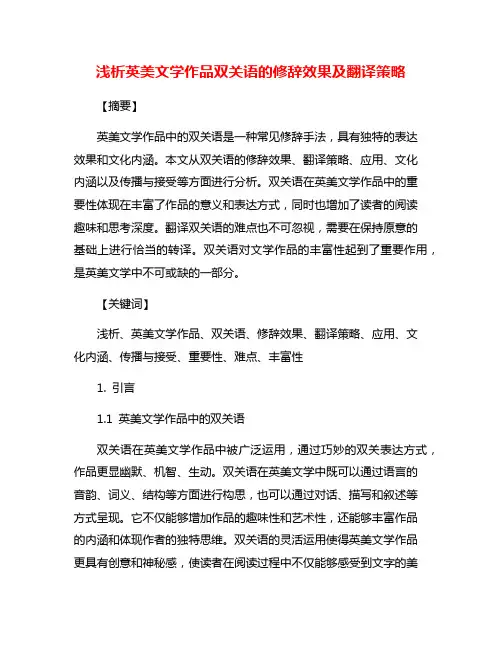 浅析英美文学作品双关语的修辞效果及翻译策略

【摘要】

英美文学作品中的双关语是一种常见修辞手法，具有独特的表达效果和文化内涵。本文从双关语的修辞效果、翻译策略、应用、文化内涵以及传播与接受等方面进行分析。双关语在英美文学作品中的重要性体现在丰富了作品的意义和表达方式，同时也增加了读者的阅读趣味和思考深度。翻译双关语的难点也不可忽视，需要在保持原意的基础上进行恰当的转译。双关语对文学作品的丰富性起到了重要作用，是英美文学中不可或缺的一部分。

【关键词】

浅析、英美文学作品、双关语、修辞效果、翻译策略、应用、文化内涵、传播与接受、重要性、难点、丰富性

1. 引言

1.1 英美文学作品中的双关语

双关语在英美文学作品中被广泛运用，通过巧妙的双关表达方式，作品更显幽默、机智、生动。双关语在英美文学中既可以通过语言的音韵、词义、结构等方面进行构思，也可以通过对话、描写和叙述等方式呈现。它不仅能够增加作品的趣味性和艺术性，还能够丰富作品的内涵和体现作者的独特思维。双关语的灵活运用使得英美文学作品更具有创意和神秘感，使读者在阅读过程中不仅能够感受到文字的美